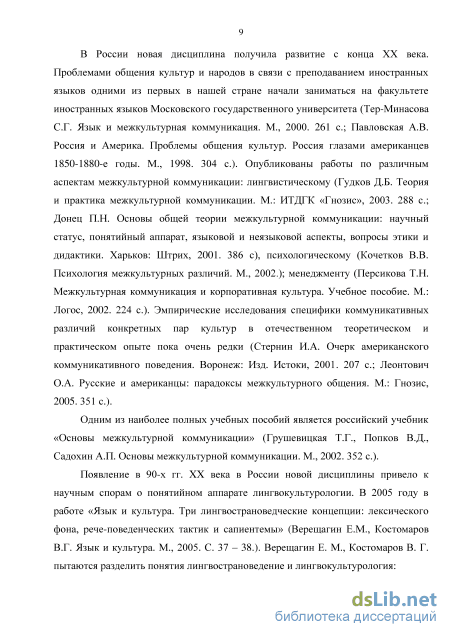 9

В России новая дисциплина получила развитие с конца XX века. Проблемами общения культур и народов в связи с преподаванием иностранных языков одними из первых в нашей стране начали заниматься на факультете иностранных языков Московского государственного университета (Тер-Минасова С.Г. Язык и межкультурная коммуникация. М., 2000. 261 с.; Павловская А.В. Россия и Америка. Проблемы общения культур. Россия глазами американцев 1850-1880-е годы. М., 1998. 304 с.). Опубликованы работы по различным аспектам межкультурной коммуникации: лингвистическому (Гудков Д.Б. Теория и практика межкультурной коммуникации. М.: ИТДГК «Гнозис», 2003. 288 с.; Донец П.Н. Основы общей теории межкультурной коммуникации: научный статус, понятийный аппарат, языковой и неязыковой аспекты, вопросы этики и дидактики. Харьков: Штрих, 2001. 386 с), психологическому (Кочетков В.В. Психология межкультурных различий. М., 2002.); менеджменту (Персикова Т.Н. Межкультурная коммуникация и корпоративная культура. Учебное пособие. М.: Логос, 2002. 224 с.). Эмпирические исследования специфики коммуникативных различий конкретных пар культур в отечественном теоретическом и практическом опыте пока очень редки (Стернин И.А. Очерк американского коммуникативного поведения. Воронеж: Изд. Истоки, 2001. 207 с.; Леонтович О.А. Русские и американцы: парадоксы межкультурного общения. М.: Гнозис, 2005. 351 с.).

Одним из наиболее полных учебных пособий является российский учебник «Основы межкультурной коммуникации» (Грушевицкая Т.Г., Попков В.Д., Садохин А.П. Основы межкультурной коммуникации. М., 2002. 352 с.).

Появление в 90-х гг. XX века в России новой дисциплины привело к научным спорам о понятийном аппарате лингвокультурологии. В 2005 году в работе «Язык и культура. Три лингвострановедческие концепции: лексического фона, рече-поведенческих тактик и сапиентемы» (Верещагин Е.М., Костомаров В.Г. Язык и культура. М., 2005. С. 37 – 38.). Верещагин Е. М., Костомаров В. Г. пытаются разделить понятия лингвострановедение и лингвокультурология:

dsLib.net
библиотека диссертаций